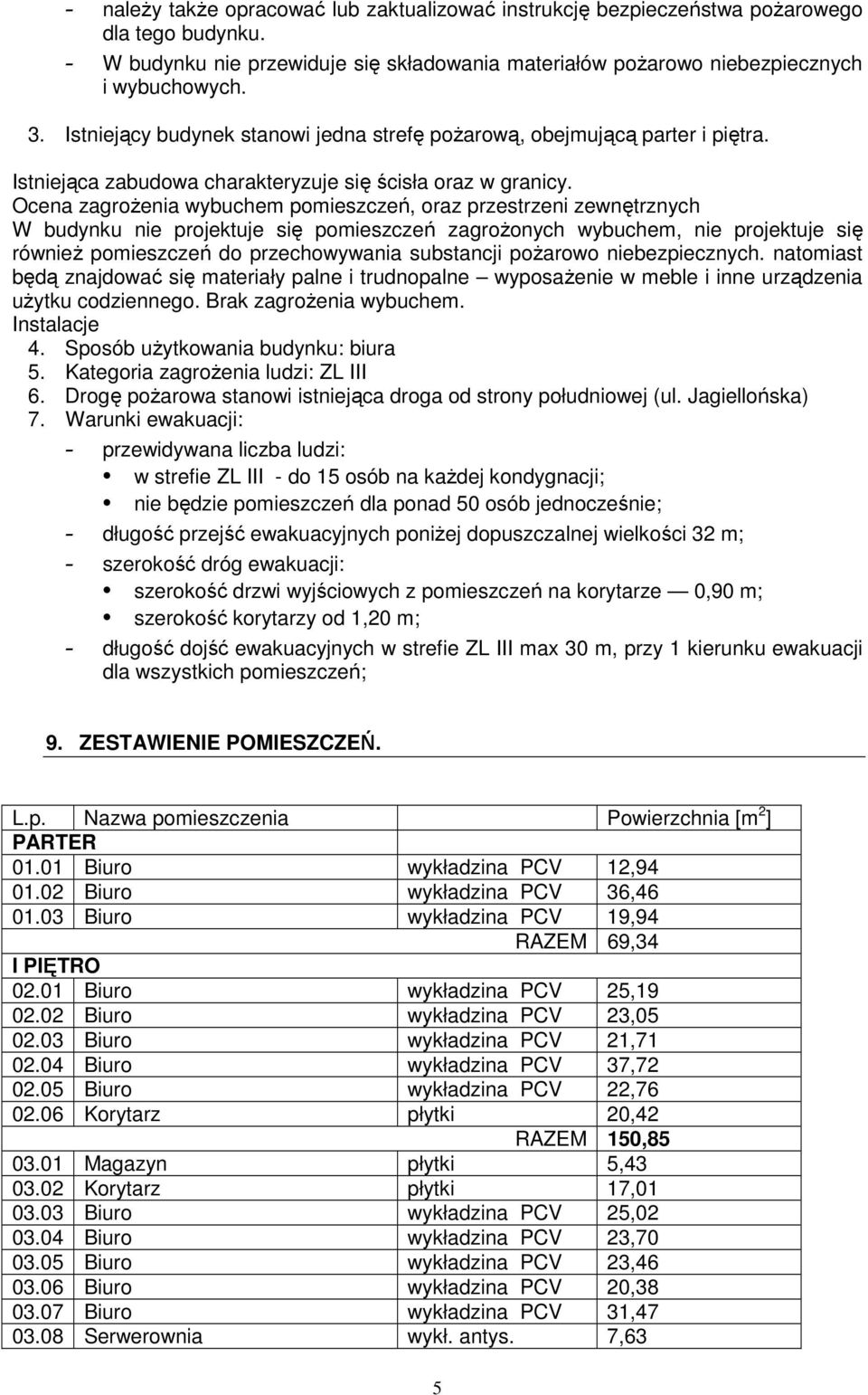 - należy także opracować lub zaktualizować instrukcję bezpieczeństwa pożarowego dla tego budynku.
- W budynku nie przewiduje się składowania materiałów pożarowo niebezpiecznych i wybuchowych.

3. Istniejący budynek stanowi jedna strefę pożarową, obejmującą parter i piętra.

Istniejąca zabudowa charakteryzuje się ścisła oraz w granicy.
Ocena zagrożenia wybuchem pomieszczeń, oraz przestrzeni zewnętrznych
W budynku nie projektuje się pomieszczeń zagrożonych wybuchem, nie projektuje się również pomieszczeń do przechowywania substancji pożarowo niebezpiecznych. natomiast będą znajdować się materiały palne i trudnopalne – wyposażenie w meble i inne urządzenia użytku codziennego. Brak zagrożenia wybuchem.
Instalacje
4. Sposób użytkowania budynku: biura
5. Kategoria zagrożenia ludzi: ZL III
6. Drogę pożarowa stanowi istniejąca droga od strony południowej (ul. Jagiellońska)
7. Warunki ewakuacji:
- przewidywana liczba ludzi:
• w strefie ZL III - do 15 osób na każdej kondygnacji;
• nie będzie pomieszczeń dla ponad 50 osób jednocześnie;
- długość przejść ewakuacyjnych poniżej dopuszczalnej wielkości 32 m;
- szerokość dróg ewakuacji:
• szerokość drzwi wyjściowych z pomieszczeń na korytarze — 0,90 m;
• szerokość korytarzy od 1,20 m;
- długość dojść ewakuacyjnych w strefie ZL III max 30 m, przy 1 kierunku ewakuacji dla wszystkich pomieszczeń;

9. ZESTAWIENIE POMIESZCZEŃ.

| L.p. | Nazwa pomieszczenia | | Powierzchnia [m$^2$] |
|---|---|---|---|
| PARTER | | | |
| 01.01 | Biuro | wykładzina PCV | 12,94 |
| 01.02 | Biuro | wykładzina PCV | 36,46 |
| 01.03 | Biuro | wykładzina PCV | 19,94 |
| | | RAZEM | 69,34 |
| I PIĘTRO | | | |
| 02.01 | Biuro | wykładzina PCV | 25,19 |
| 02.02 | Biuro | wykładzina PCV | 23,05 |
| 02.03 | Biuro | wykładzina PCV | 21,71 |
| 02.04 | Biuro | wykładzina PCV | 37,72 |
| 02.05 | Biuro | wykładzina PCV | 22,76 |
| 02.06 | Korytarz | płytki | 20,42 |
| | | RAZEM | 150,85 |
| 03.01 | Magazyn | płytki | 5,43 |
| 03.02 | Korytarz | płytki | 17,01 |
| 03.03 | Biuro | wykładzina PCV | 25,02 |
| 03.04 | Biuro | wykładzina PCV | 23,70 |
| 03.05 | Biuro | wykładzina PCV | 23,46 |
| 03.06 | Biuro | wykładzina PCV | 20,38 |
| 03.07 | Biuro | wykładzina PCV | 31,47 |
| 03.08 | Serwerownia | wykł. antys. | 7,63 |

5